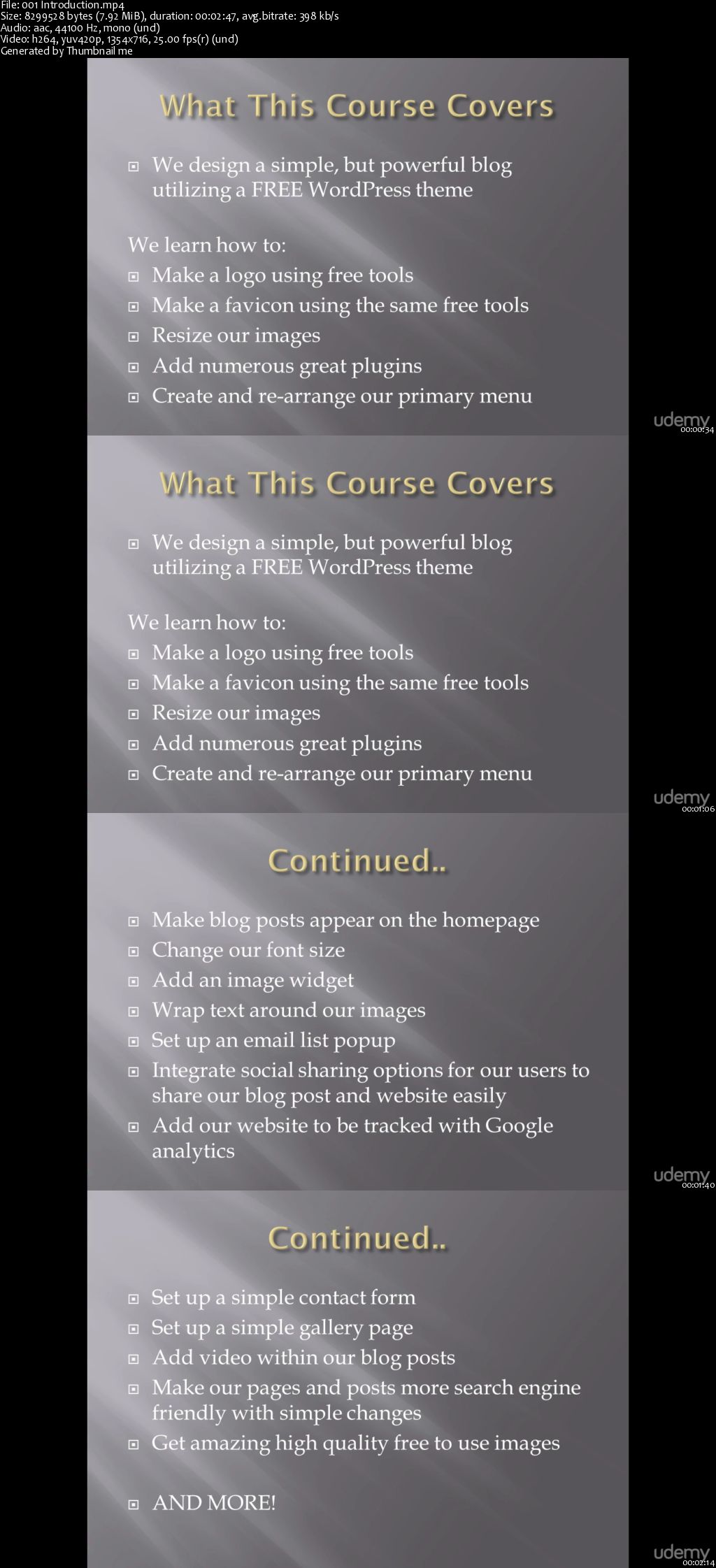 File: 001 Introduction.mp4
Size: 8299528 bytes (7.92 MiB), duration: 00:02:47, avg.bitrate: 398 kb/s
Audio: aac, 44100 Hz, mono (und)
Video: h264, yuv420p, 1354x716, 25.00 fps(r) (und)
Generated by Thumbnail me

What This Course Covers

We design a simple, but powerful blog utilizing a FREE WordPress theme

We learn how to:
Make a logo using free tools
Make a favicon using the same free tools
Resize our images
Add numerous great plugins
Create and re-arrange our primary menu

udemy
00:00:34

What This Course Covers

We design a simple, but powerful blog utilizing a FREE WordPress theme

We learn how to:
Make a logo using free tools
Make a favicon using the same free tools
Resize our images
Add numerous great plugins
Create and re-arrange our primary menu

udemy
00:01:06

Continued..

Make blog posts appear on the homepage
Change our font size
Add an image widget
Wrap text around our images
Set up an email list popup
Integrate social sharing options for our users to share our blog post and website easily
Add our website to be tracked with Google analytics

udemy
00:01:40

Continued..

Set up a simple contact form
Set up a simple gallery page
Add video within our blog posts
Make our pages and posts more search engine friendly with simple changes
Get amazing high quality free to use images

AND MORE!

udemy
00:02:14